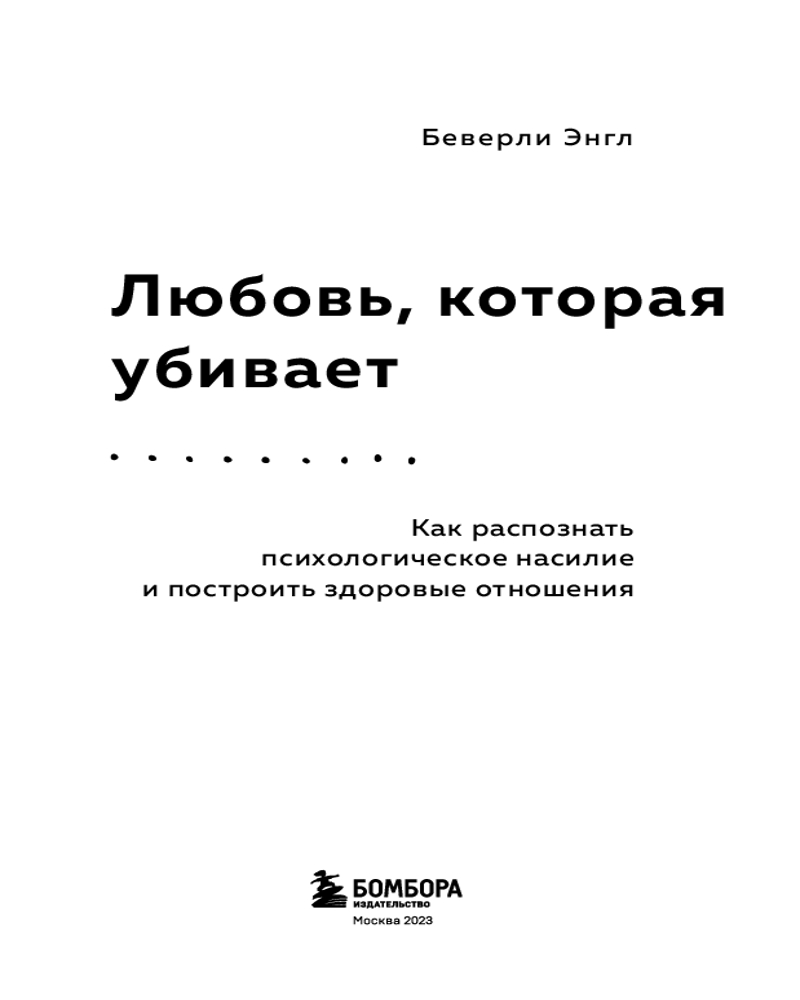 Беверли Энгл

Любовь, которая убивает

Как распознать психологическое насилие и построить здоровые отношения

БОМБОРА
ИЗДАТЕЛЬСТВО
Москва 2023